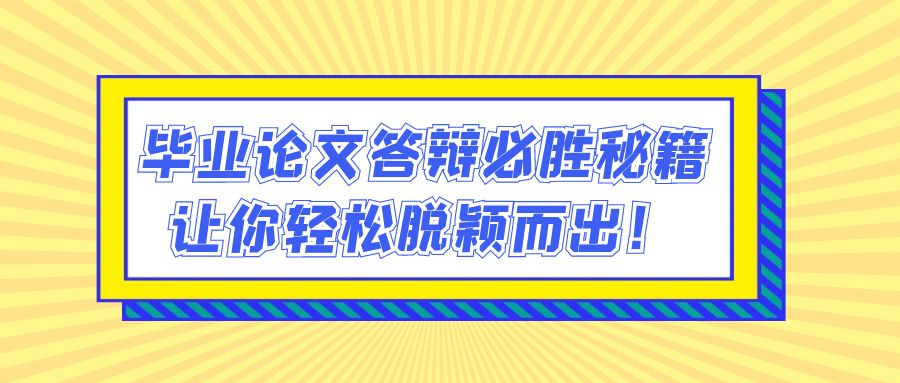 毕业论文答辩必胜秘籍
让你轻松脱颖而出！